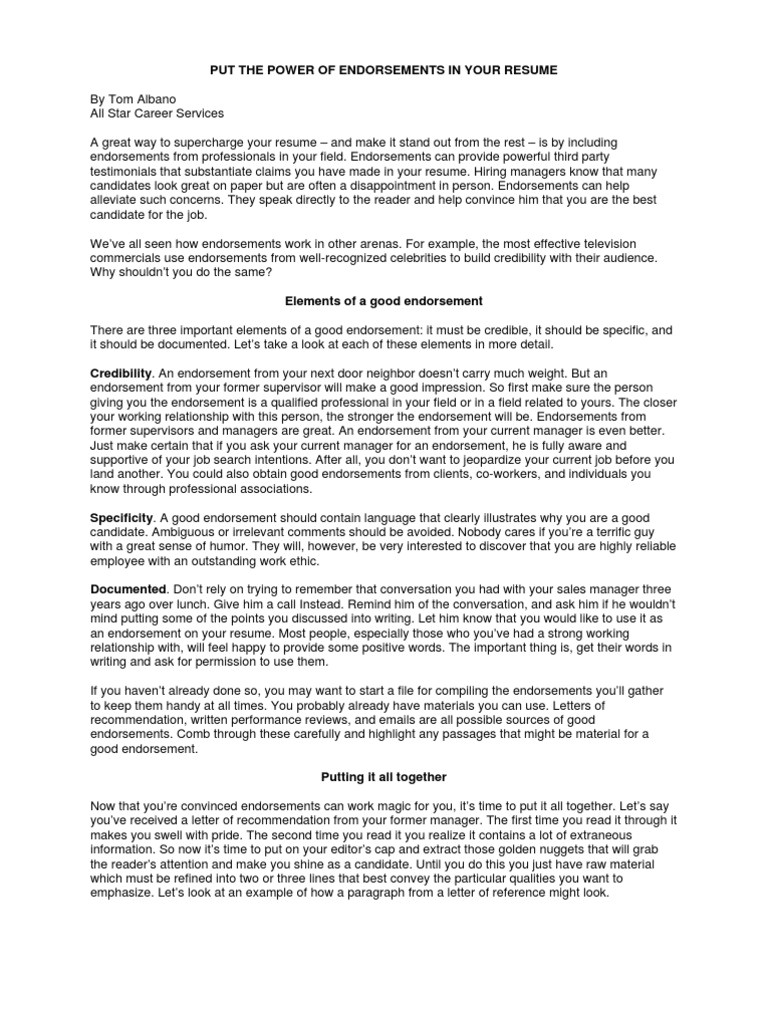 PUT THE POWER OF ENDORSEMENTS IN YOUR RESUME

By Tom Albano
All Star Career Services

A great way to supercharge your resume – and make it stand out from the rest – is by including endorsements from professionals in your field. Endorsements can provide powerful third party testimonials that substantiate claims you have made in your resume. Hiring managers know that many candidates look great on paper but are often a disappointment in person. Endorsements can help alleviate such concerns. They speak directly to the reader and help convince him that you are the best candidate for the job.

We've all seen how endorsements work in other arenas. For example, the most effective television commercials use endorsements from well-recognized celebrities to build credibility with their audience. Why shouldn't you do the same?

Elements of a good endorsement

There are three important elements of a good endorsement: it must be credible, it should be specific, and it should be documented. Let's take a look at each of these elements in more detail.

Credibility. An endorsement from your next door neighbor doesn't carry much weight. But an endorsement from your former supervisor will make a good impression. So first make sure the person giving you the endorsement is a qualified professional in your field or in a field related to yours. The closer your working relationship with this person, the stronger the endorsement will be. Endorsements from former supervisors and managers are great. An endorsement from your current manager is even better. Just make certain that if you ask your current manager for an endorsement, he is fully aware and supportive of your job search intentions. After all, you don't want to jeopardize your current job before you land another. You could also obtain good endorsements from clients, co-workers, and individuals you know through professional associations.

Specificity. A good endorsement should contain language that clearly illustrates why you are a good candidate. Ambiguous or irrelevant comments should be avoided. Nobody cares if you're a terrific guy with a great sense of humor. They will, however, be very interested to discover that you are highly reliable employee with an outstanding work ethic.

Documented. Don't rely on trying to remember that conversation you had with your sales manager three years ago over lunch. Give him a call Instead. Remind him of the conversation, and ask him if he wouldn't mind putting some of the points you discussed into writing. Let him know that you would like to use it as an endorsement on your resume. Most people, especially those who you've had a strong working relationship with, will feel happy to provide some positive words. The important thing is, get their words in writing and ask for permission to use them.

If you haven't already done so, you may want to start a file for compiling the endorsements you'll gather to keep them handy at all times. You probably already have materials you can use. Letters of recommendation, written performance reviews, and emails are all possible sources of good endorsements. Comb through these carefully and highlight any passages that might be material for a good endorsement.

Putting it all together

Now that you're convinced endorsements can work magic for you, it's time to put it all together. Let's say you've received a letter of recommendation from your former manager. The first time you read it through it makes you swell with pride. The second time you read it you realize it contains a lot of extraneous information. So now it's time to put on your editor's cap and extract those golden nuggets that will grab the reader's attention and make you shine as a candidate. Until you do this you just have raw material which must be refined into two or three lines that best convey the particular qualities you want to emphasize. Let's look at an example of how a paragraph from a letter of reference might look.